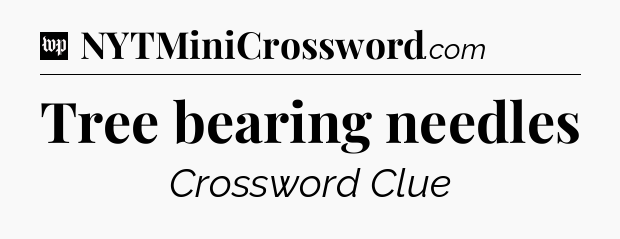 wp NYTMiniCrossword.com

Tree bearing needles

Crossword Clue